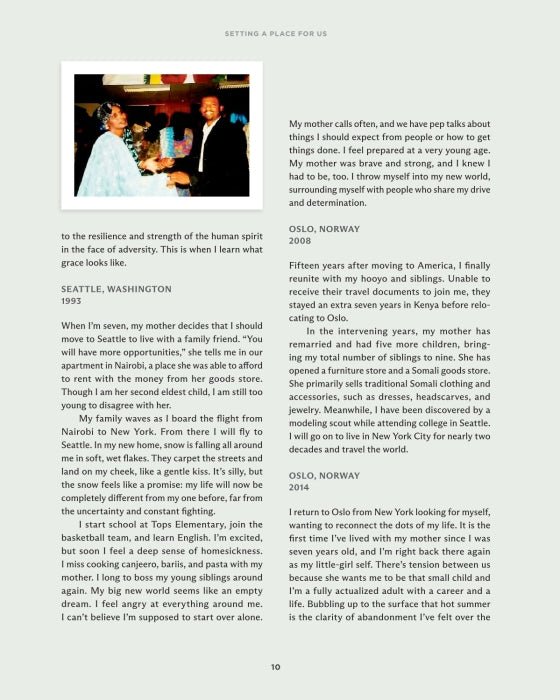 SETTING A PLACE FOR US

to the resilience and strength of the human spirit in the face of adversity. This is when I learn what grace looks like.

SEATTLE, WASHINGTON
1993

When I'm seven, my mother decides that I should move to Seattle to live with a family friend. "You will have more opportunities," she tells me in our apartment in Nairobi, a place she was able to afford to rent with the money from her goods store. Though I am her second eldest child, I am still too young to disagree with her.

My family waves as I board the flight from Nairobi to New York. From there I will fly to Seattle. In my new home, snow is falling all around me in soft, wet flakes. They carpet the streets and land on my cheek, like a gentle kiss. It's silly, but the snow feels like a promise: my life will now be completely different from my one before, far from the uncertainty and constant fighting.

I start school at Tops Elementary, join the basketball team, and learn English. I'm excited, but soon I feel a deep sense of homesickness. I miss cooking canjeero, bariis, and pasta with my mother. I long to boss my young siblings around again. My big new world seems like an empty dream. I feel angry at everything around me. I can't believe I'm supposed to start over alone.

My mother calls often, and we have pep talks about things I should expect from people or how to get things done. I feel prepared at a very young age. My mother was brave and strong, and I knew I had to be, too. I throw myself into my new world, surrounding myself with people who share my drive and determination.

OSLO, NORWAY
2008

Fifteen years after moving to America, I finally reunite with my hooyo and siblings. Unable to receive their travel documents to join me, they stayed an extra seven years in Kenya before relocating to Oslo.

In the intervening years, my mother has remarried and had five more children, bringing my total number of siblings to nine. She has opened a furniture store and a Somali goods store. She primarily sells traditional Somali clothing and accessories, such as dresses, headscarves, and jewelry. Meanwhile, I have been discovered by a modeling scout while attending college in Seattle. I will go on to live in New York City for nearly two decades and travel the world.

OSLO, NORWAY
2014

I return to Oslo from New York looking for myself, wanting to reconnect the dots of my life. It is the first time I've lived with my mother since I was seven years old, and I'm right back there again as my little-girl self. There's tension between us because she wants me to be that small child and I'm a fully actualized adult with a career and a life. Bubbling up to the surface that hot summer is the clarity of abandonment I've felt over the

10